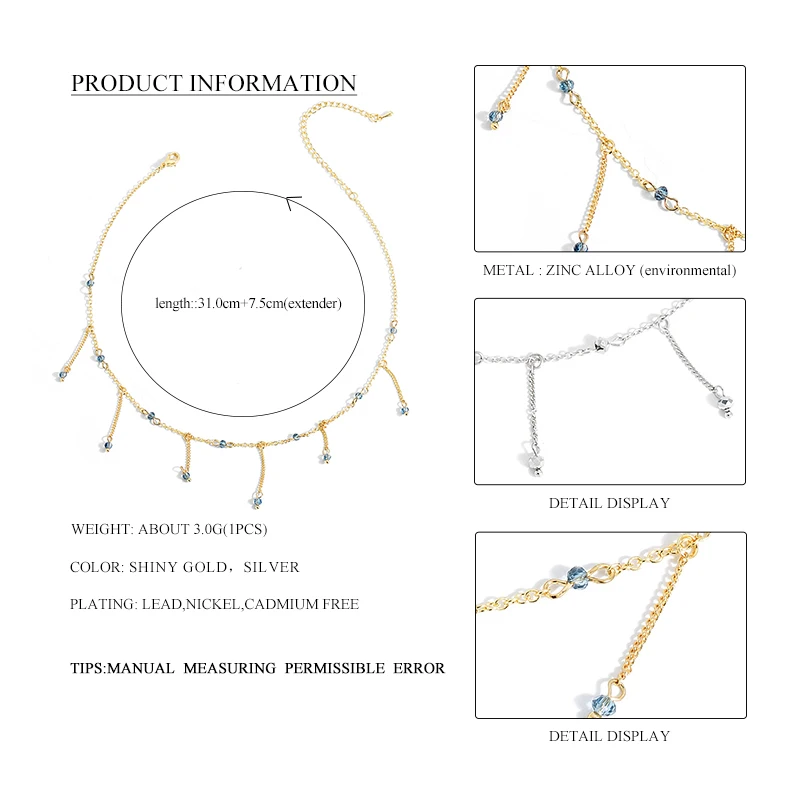 PRODUCT INFORMATION

length::31.0cm+7.5cm(extender)

WEIGHT: ABOUT 3.0G(1PCS)

COLOR: SHINY GOLD，SILVER

PLATING: LEAD,NICKEL,CADMIUM FREE

TIPS:MANUAL MEASURING PERMISSIBLE ERROR

METAL : ZINC ALLOY (environmental)

DETAIL DISPLAY

DETAIL DISPLAY